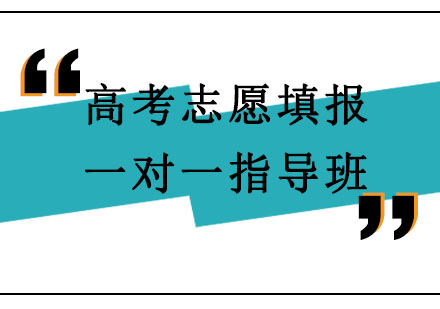 “高考志愿填报
一对一指导班”